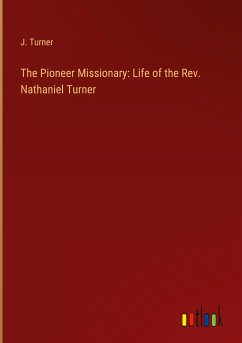 J. Turner

The Pioneer Missionary: Life of the Rev. Nathaniel Turner

outlook